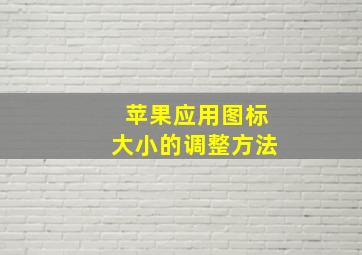 苹果应用图标
大小的调整方法